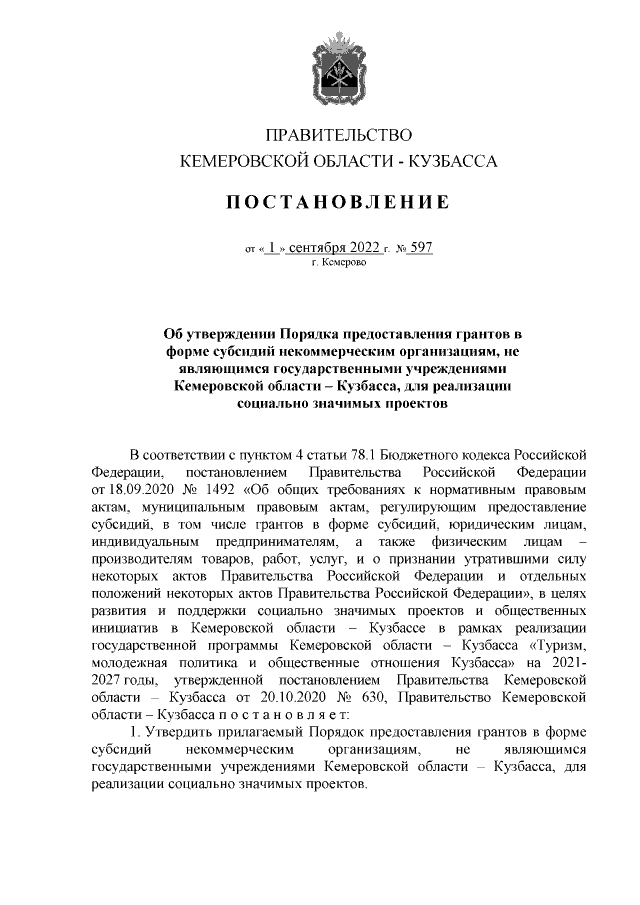 ПРАВИТЕЛЬСТВО
КЕМЕРОВСКОЙ ОБЛАСТИ - КУЗБАССА

ПОСТАНОВЛЕНИЕ

от « 1 » сентября 2022 г. № 597
г. Кемерово

Об утверждении Порядка предоставления грантов в форме субсидий некоммерческим организациям, не являющимся государственными учреждениями Кемеровской области – Кузбасса, для реализации социально значимых проектов

В соответствии с пунктом 4 статьи 78.1 Бюджетного кодекса Российской Федерации, постановлением Правительства Российской Федерации от 18.09.2020 № 1492 «Об общих требованиях к нормативным правовым актам, муниципальным правовым актам, регулирующим предоставление субсидий, в том числе грантов в форме субсидий, юридическим лицам, индивидуальным предпринимателям, а также физическим лицам – производителям товаров, работ, услуг, и о признании утратившими силу некоторых актов Правительства Российской Федерации и отдельных положений некоторых актов Правительства Российской Федерации», в целях развития и поддержки социально значимых проектов и общественных инициатив в Кемеровской области – Кузбассе в рамках реализации государственной программы Кемеровской области – Кузбасса «Туризм, молодежная политика и общественные отношения Кузбасса» на 2021-2027 годы, утвержденной постановлением Правительства Кемеровской области – Кузбасса от 20.10.2020 № 630, Правительство Кемеровской области – Кузбасса п о с т а н о в л я е т:

1. Утвердить прилагаемый Порядок предоставления грантов в форме субсидий некоммерческим организациям, не являющимся государственными учреждениями Кемеровской области – Кузбасса, для реализации социально значимых проектов.